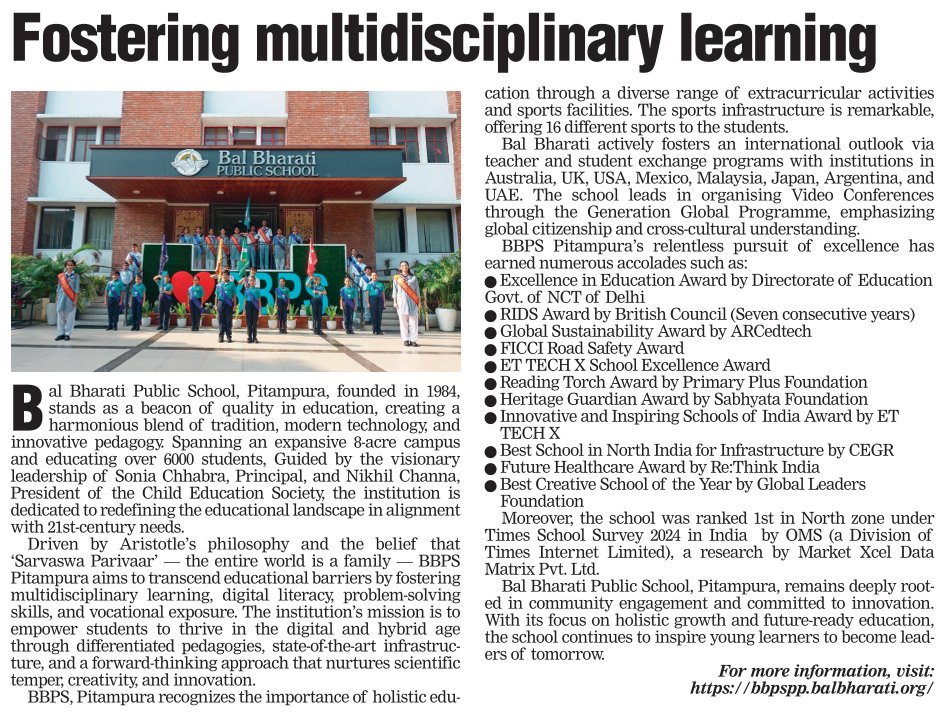 Fostering multidisciplinary learning

Bal Bharati PUBLIC SCHOOL

BBPS

Bal Bharati Public School, Pitampura, founded in 1984, stands as a beacon of quality in education, creating a harmonious blend of tradition, modern technology, and innovative pedagogy. Spanning an expansive 8-acre campus and educating over 6000 students, Guided by the visionary leadership of Sonia Chhabra, Principal, and Nikhil Channa, President of the Child Education Society, the institution is dedicated to redefining the educational landscape in alignment with 21st-century needs.

Driven by Aristotle's philosophy and the belief that 'Sarvaswa Parivaar' — the entire world is a family — BBPS Pitampura aims to transcend educational barriers by fostering multidisciplinary learning, digital literacy, problem-solving skills, and vocational exposure. The institution's mission is to empower students to thrive in the digital and hybrid age through differentiated pedagogies, state-of-the-art infrastructure, and a forward-thinking approach that nurtures scientific temper, creativity, and innovation.

BBPS, Pitampura recognizes the importance of holistic education through a diverse range of extracurricular activities and sports facilities. The sports infrastructure is remarkable, offering 16 different sports to the students.

Bal Bharati actively fosters an international outlook via teacher and student exchange programs with institutions in Australia, UK, USA, Mexico, Malaysia, Japan, Argentina, and UAE. The school leads in organising Video Conferences through the Generation Global Programme, emphasizing global citizenship and cross-cultural understanding.

BBPS Pitampura's relentless pursuit of excellence has earned numerous accolades such as:
● Excellence in Education Award by Directorate of Education Govt. of NCT of Delhi
● RIDS Award by British Council (Seven consecutive years)
● Global Sustainability Award by ARCedtech
● FICCI Road Safety Award
● ET TECH X School Excellence Award
● Reading Torch Award by Primary Plus Foundation
● Heritage Guardian Award by Sabhyata Foundation
● Innovative and Inspiring Schools of India Award by ET TECH X
● Best School in North India for Infrastructure by CEGR
● Future Healthcare Award by Re:Think India
● Best Creative School of the Year by Global Leaders Foundation

Moreover, the school was ranked 1st in North zone under Times School Survey 2024 in India by OMS (a Division of Times Internet Limited), a research by Market Xcel Data Matrix Pvt. Ltd.

Bal Bharati Public School, Pitampura, remains deeply rooted in community engagement and committed to innovation. With its focus on holistic growth and future-ready education, the school continues to inspire young learners to become leaders of tomorrow.

For more information, visit: https://bbpspp.balbharati.org/